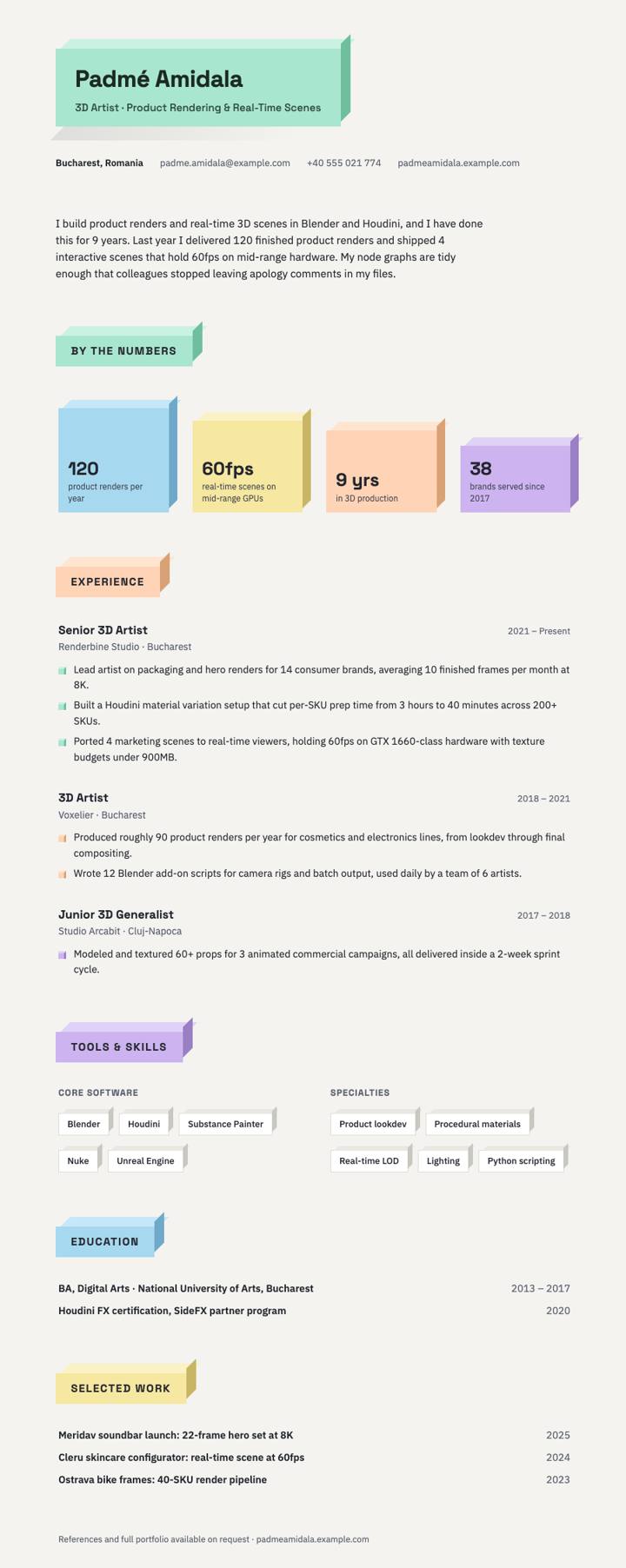 Padmé Amidala

3D Artist · Product Rendering & Real-Time Scenes

Bucharest, Romania padme.amidala@example.com +40 555 021 774 padmeamidala.example.com

I build product renders and real-time 3D scenes in Blender and Houdini, and I have done this for 9 years. Last year I delivered 120 finished product renders and shipped 4 interactive scenes that hold 60fps on mid-range hardware. My node graphs are tidy enough that colleagues stopped leaving apology comments in my files.

BY THE NUMBERS

120
product renders per year

60fps
real-time scenes on mid-range GPUs

9 yrs
in 3D production

38
brands served since 2017

EXPERIENCE

Senior 3D Artist
2021 – Present
Renderbine Studio · Bucharest

Lead artist on packaging and hero renders for 14 consumer brands, averaging 10 finished frames per month at 8K.

Built a Houdini material variation setup that cut per-SKU prep time from 3 hours to 40 minutes across 200+ SKUs.

Ported 4 marketing scenes to real-time viewers, holding 60fps on GTX 1660-class hardware with texture budgets under 900MB.

3D Artist
2018 – 2021
Voxelier · Bucharest

Produced roughly 90 product renders per year for cosmetics and electronics lines, from lookdev through final compositing.

Wrote 12 Blender add-on scripts for camera rigs and batch output, used daily by a team of 6 artists.

Junior 3D Generalist
2017 – 2018
Studio Arcabit · Cluj-Napoca

Modeled and textured 60+ props for 3 animated commercial campaigns, all delivered inside a 2-week sprint cycle.

TOOLS & SKILLS

CORE SOFTWARE

Blender Houdini Substance Painter Nuke Unreal Engine

SPECIALTIES

Product lookdev Procedural materials Real-time LOD Lighting Python scripting

EDUCATION

BA, Digital Arts · National University of Arts, Bucharest 2013 – 2017
Houdini FX certification, SideFX partner program 2020

SELECTED WORK

Meridav soundbar launch: 22-frame hero set at 8K 2025
Cleru skincare configurator: real-time scene at 60fps 2024
Ostrava bike frames: 40-SKU render pipeline 2023

References and full portfolio available on request · padmeamidala.example.com